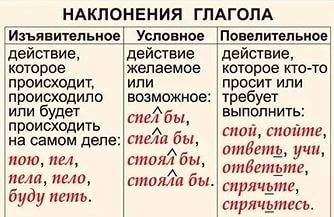 НАКЛОНЕНИЯ ГЛАГОЛА

| Изъявительное | Условное | Повелительное |
|---|---|---|
| действие, которое происходит, происходило или будет происходить на самом деле: пою, пел, пела, пело, буду петь. | действие желаемое или возможное: спел бы, спела бы, стоял бы, стояла бы. | действие, которое кто-то просит или требует выполнить: спой, спойте, ответь, учи, ответьте, спрячьте, спрячьтесь. |